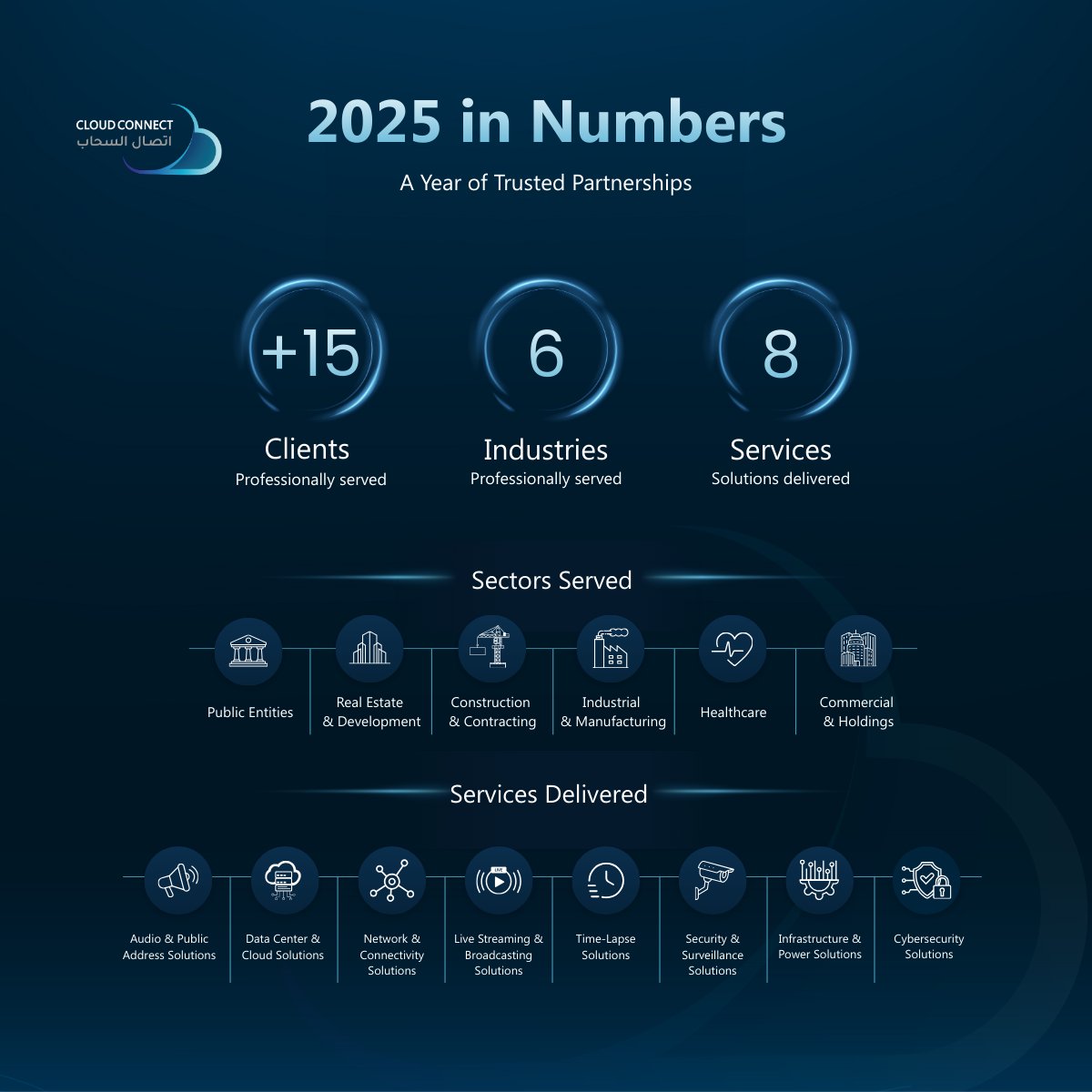 CLOUD CONNECT
اتصال السحاب

2025 in Numbers

A Year of Trusted Partnerships

+15
Clients
Professionally served

6
Industries
Professionally served

8
Services
Solutions delivered

Sectors Served

Public Entities

Real Estate & Development

Construction & Contracting

Industrial & Manufacturing

Healthcare

Commercial & Holdings

Services Delivered

Audio & Public Address Solutions

Data Center & Cloud Solutions

Network & Connectivity Solutions

LIVE

Live Streaming & Broadcasting Solutions

Time-Lapse Solutions

Security & Surveillance Solutions

Infrastructure & Power Solutions

Cybersecurity Solutions